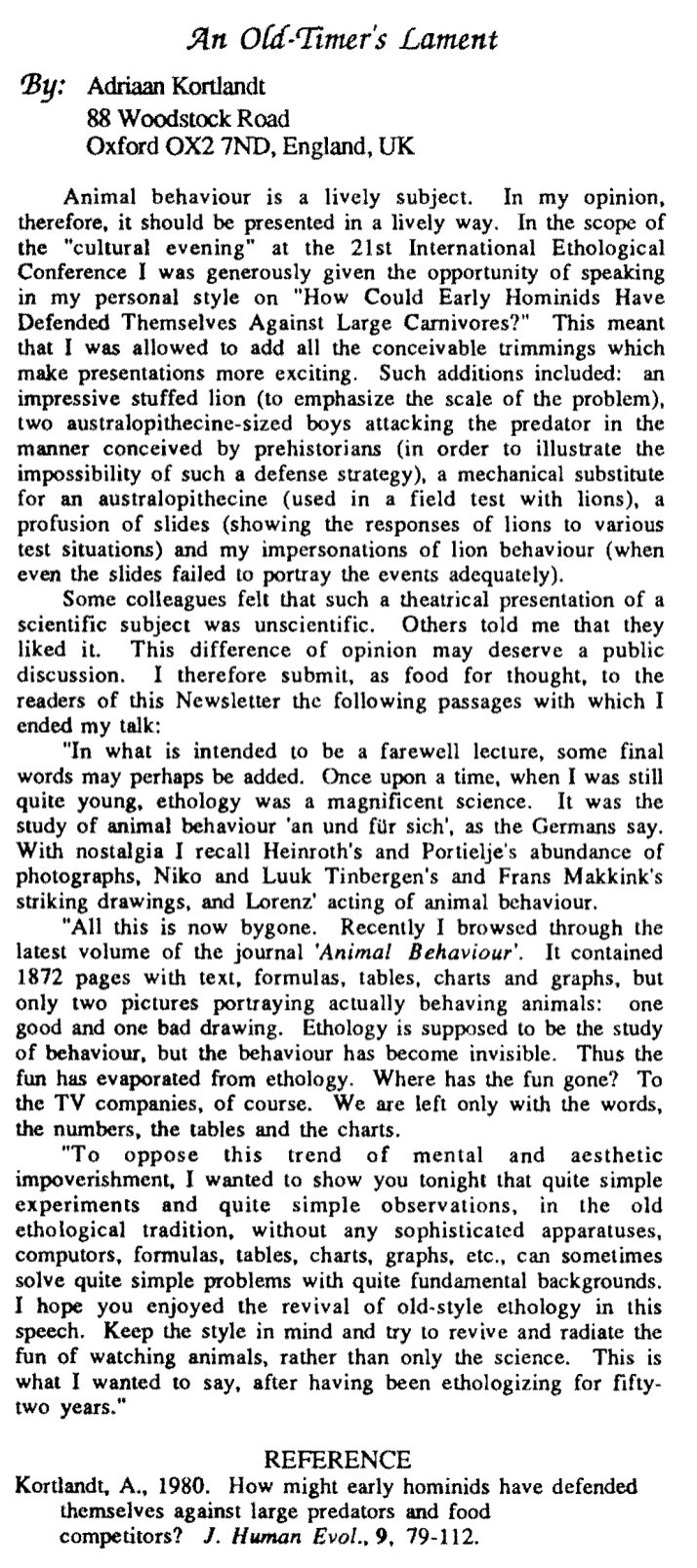 An Old-Timer's Lament

By: Adriaan Kortlandt
88 Woodstock Road
Oxford OX2 7ND, England, UK

Animal behaviour is a lively subject. In my opinion, therefore, it should be presented in a lively way. In the scope of the "cultural evening" at the 21st International Ethological Conference I was generously given the opportunity of speaking in my personal style on "How Could Early Hominids Have Defended Themselves Against Large Carnivores?" This meant that I was allowed to add all the conceivable trimmings which make presentations more exciting. Such additions included: an impressive stuffed lion (to emphasize the scale of the problem), two australopithecine-sized boys attacking the predator in the manner conceived by prehistorians (in order to illustrate the impossibility of such a defense strategy), a mechanical substitute for an australopithecine (used in a field test with lions), a profusion of slides (showing the responses of lions to various test situations) and my impersonations of lion behaviour (when even the slides failed to portray the events adequately).

Some colleagues felt that such a theatrical presentation of a scientific subject was unscientific. Others told me that they liked it. This difference of opinion may deserve a public discussion. I therefore submit, as food for thought, to the readers of this Newsletter the following passages with which I ended my talk:

"In what is intended to be a farewell lecture, some final words may perhaps be added. Once upon a time, when I was still quite young, ethology was a magnificent science. It was the study of animal behaviour 'an und für sich', as the Germans say. With nostalgia I recall Heinroth's and Portielje's abundance of photographs, Niko and Luuk Tinbergen's and Frans Makkink's striking drawings, and Lorenz' acting of animal behaviour.

"All this is now bygone. Recently I browsed through the latest volume of the journal 'Animal Behaviour'. It contained 1872 pages with text, formulas, tables, charts and graphs, but only two pictures portraying actually behaving animals: one good and one bad drawing. Ethology is supposed to be the study of behaviour, but the behaviour has become invisible. Thus the fun has evaporated from ethology. Where has the fun gone? To the TV companies, of course. We are left only with the words, the numbers, the tables and the charts.

"To oppose this trend of mental and aesthetic impoverishment, I wanted to show you tonight that quite simple experiments and quite simple observations, in the old ethological tradition, without any sophisticated apparatuses, computors, formulas, tables, charts, graphs, etc., can sometimes solve quite simple problems with quite fundamental backgrounds. I hope you enjoyed the revival of old-style ethology in this speech. Keep the style in mind and try to revive and radiate the fun of watching animals, rather than only the science. This is what I wanted to say, after having been ethologizing for fifty-two years."

REFERENCE
Kortlandt, A., 1980. How might early hominids have defended themselves against large predators and food competitors? J. Human Evol., 9, 79-112.